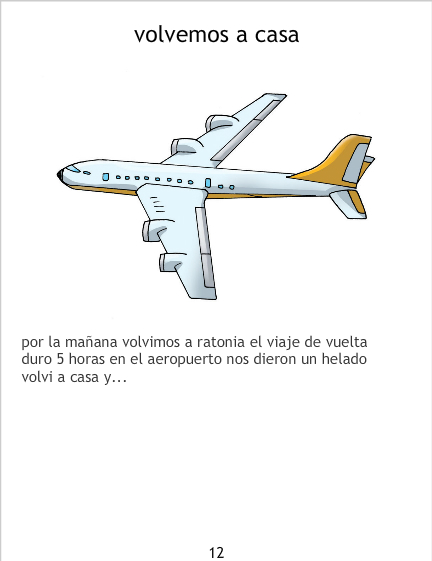 volvemos a casa

por la mañana volvimos a ratonia el viaje de vuelta duro 5 horas en el aeropuerto nos dieron un helado volvi a casa y...

12